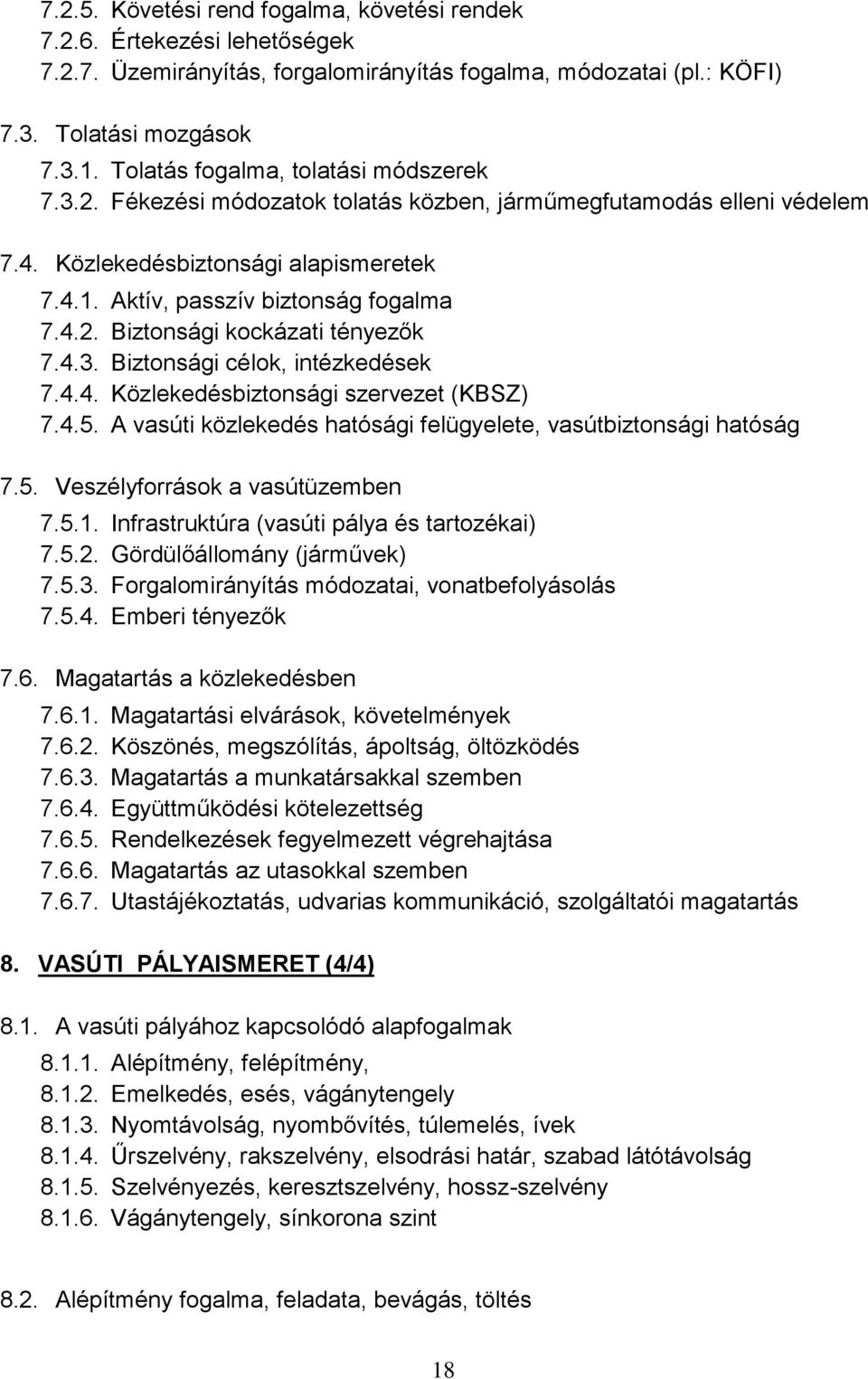 7.2.5. Követési rend fogalma, követési rendek
7.2.6. Értekezési lehetőségek
7.2.7. Üzemirányítás, forgalomirányítás fogalma, módozatai (pl.: KÖFI)

7.3. Tolatási mozgások
7.3.1. Tolatás fogalma, tolatási módszerek
7.3.2. Fékezési módozatok tolatás közben, járműmegfutamodás elleni védelem

7.4. Közlekedésbiztonsági alapismeretek
7.4.1. Aktív, passzív biztonság fogalma
7.4.2. Biztonsági kockázati tényezők
7.4.3. Biztonsági célok, intézkedések
7.4.4. Közlekedésbiztonsági szervezet (KBSZ)
7.4.5. A vasúti közlekedés hatósági felügyelete, vasútbiztonsági hatóság

7.5. Veszélyforrások a vasútüzemben
7.5.1. Infrastruktúra (vasúti pálya és tartozékai)
7.5.2. Gördülőállomány (járművek)
7.5.3. Forgalomirányítás módozatai, vonatbefolyásolás
7.5.4. Emberi tényezők

7.6. Magatartás a közlekedésben
7.6.1. Magatartási elvárások, követelmények
7.6.2. Köszönés, megszólítás, ápoltság, öltözködés
7.6.3. Magatartás a munkatársakkal szemben
7.6.4. Együttműködési kötelezettség
7.6.5. Rendelkezések fegyelmezett végrehajtása
7.6.6. Magatartás az utasokkal szemben
7.6.7. Utastájékoztatás, udvarias kommunikáció, szolgáltatói magatartás

8. VASÚTI PÁLYAISMERET (4/4)

8.1. A vasúti pályához kapcsolódó alapfogalmak
8.1.1. Alépítmény, felépítmény,
8.1.2. Emelkedés, esés, vágánytengely
8.1.3. Nyomtávolság, nyombővítés, túlemelés, ívek
8.1.4. Űrszelvény, rakszelvény, elsodrási határ, szabad látótávolság
8.1.5. Szelvényezés, keresztszelvény, hossz-szelvény
8.1.6. Vágánytengely, sínkorona szint

8.2. Alépítmény fogalma, feladata, bevágás, töltés

18